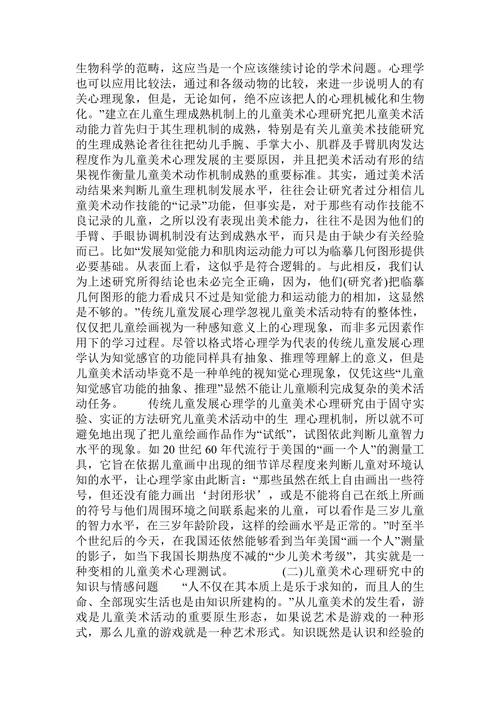 生物科学的范畴，这应当是一个应该继续讨论的学术问题。心理学也可以应用比较法，通过和各级动物的比较，来进一步说明人的有关心理现象，但是，无论如何，绝不应该把人的心理机械化和生物化。”建立在儿童生理成熟机制上的儿童美术心理研究把儿童美术活动能力首先归于其生理机制的成熟，特别是有关儿童美术技能研究的生理成熟论者往往把幼儿手腕、手掌大小、肌群及手臂肌肉发达程度作为儿童美术心理发展的主要原因，并且把美术活动有形的结果视作衡量儿童美术动作机制成熟的重要标准。其实，通过美术活动结果来判断儿童生理机制发展水平，往往会让研究者过分相信儿童美术动作技能的“记录”功能，但事实是，对于那些有动作技能不良记录的儿童，之所以没有表现出美术能力，往往不是因为他们的手臂、手眼协调机制没有达到成熟水平，而只是由于缺少有关经验而已。比如“发展知觉能力和肌肉运动能力可以为临摹几何图形提供必要基础。从表面上看，这似乎是符合逻辑的。与此相反，我们认为上述研究所得结论也未必完全正确，因为，他们(研究者)把临摹几何图形的能力看成只不过是知觉能力和运动能力的相加，这显然是不够的。”传统儿童发展心理学忽视儿童美术活动特有的整体性，仅仅把儿童绘画视为一种感知意义上的心理现象，而非多元因素作用下的学习过程。尽管以格式塔心理学为代表的传统儿童发展心理学认为知觉感官的功能同样具有抽象、推理等理解上的意义，但是儿童美术活动毕竟不是一种单纯的视知觉心理现象，仅凭这些“儿童知觉感官功能的抽象、推理”显然不能让儿童顺利完成复杂的美术活动任务。　　传统儿童发展心理学的儿童美术心理研究由于固守实验、实证的方法研究儿童美术活动中的生 理心理机制，所以就不可避免地出现了把儿童绘画作品作为“试纸”，试图依此判断儿童智力水平的现象。如 20 世纪 60 年代流行于美国的“画一个人”的测量工具，它旨在依据儿童画中出现的细节详尽程度来判断儿童对环境认知的水平，让心理学家由此断言：“那些虽然在纸上自由画出一些符号，但还没有能力画出‘封闭形状’，或是不能将自己在纸上所画的符号与他们周围环境之间联系起来的儿童，可以看作是三岁儿童的智力水平，在三岁年龄阶段，这样的绘画水平是正常的。”时至半个世纪后的今天，在我国还依然能够看到当年美国“画一个人”测量的影子，如当下我国长期热度不减的“少儿美术考级”，其实就是一种变相的儿童美术心理测试。　　　　(二)儿童美术心理研究中的知识与情感问题　　“人不仅在其本质上是乐于求知的，而且人的生命、全部现实生活也是由知识所建构的。”从儿童美术的发生看，游戏是儿童美术活动的重要原生形态，如果说艺术是游戏的一种形式，那么儿童的游戏就是一种艺术形式。知识既然是认识和经验的